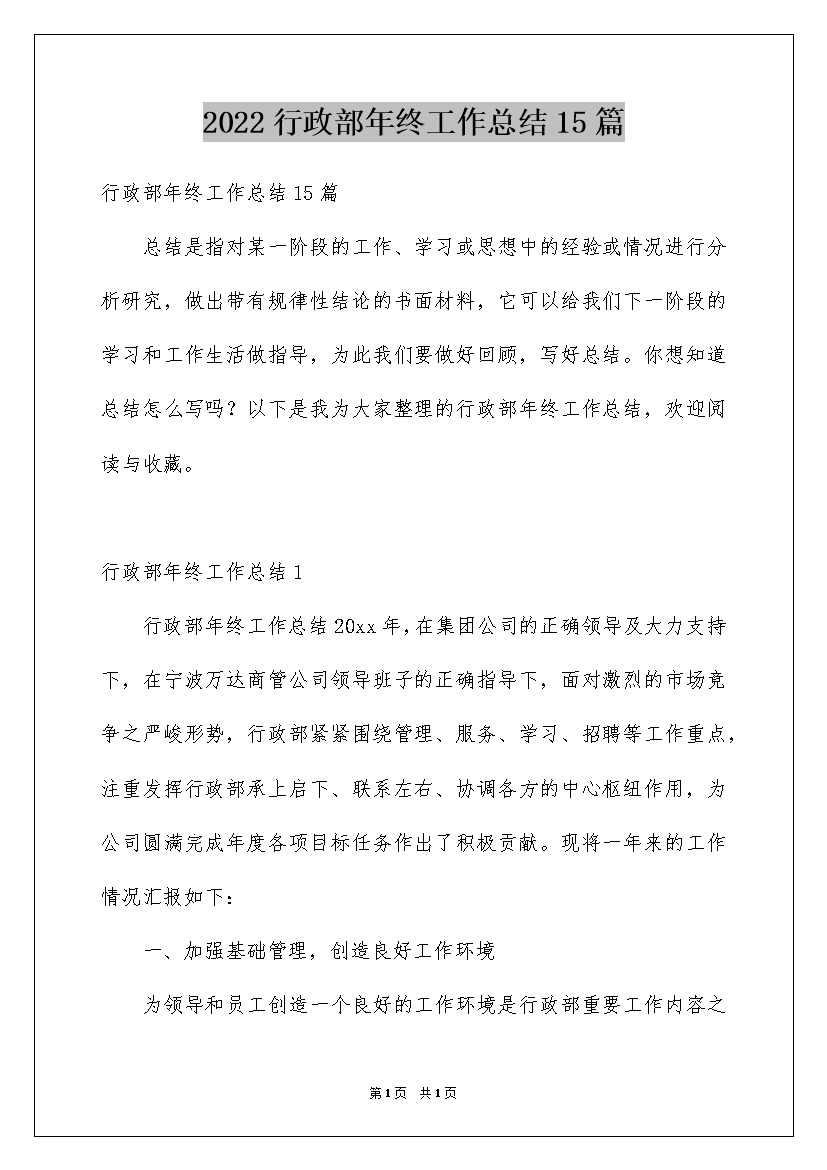 2022 行政部年终工作总结 15 篇

行政部年终工作总结 15 篇

总结是指对某一阶段的工作、学习或思想中的经验或情况进行分析研究，做出带有规律性结论的书面材料，它可以给我们下一阶段的学习和工作生活做指导，为此我们要做好回顾，写好总结。你想知道总结怎么写吗？以下是我为大家整理的行政部年终工作总结，欢迎阅读与收藏。

行政部年终工作总结 1

行政部年终工作总结 20xx 年，在集团公司的正确领导及大力支持下，在宁波万达商管公司领导班子的正确指导下，面对激烈的市场竞争之严峻形势，行政部紧紧围绕管理、服务、学习、招聘等工作重点，注重发挥行政部承上启下、联系左右、协调各方的中心枢纽作用，为公司圆满完成年度各项目标任务作出了积极贡献。现将一年来的工作情况汇报如下：

一、加强基础管理，创造良好工作环境

为领导和员工创造一个良好的工作环境是行政部重要工作内容之

第 1 页 共 1 页